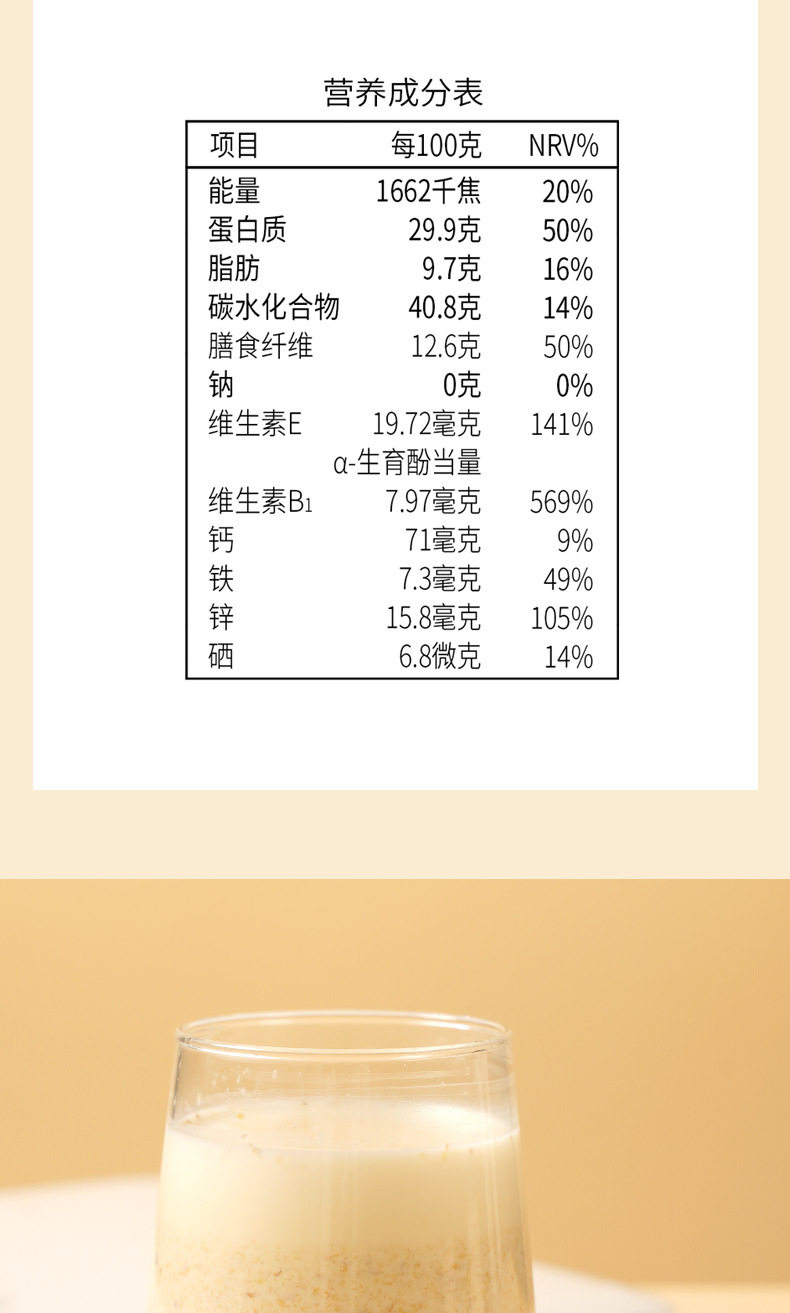 营养成分表

| 项目 | 每100克 | NRV% |
|---|---|---|
| 能量 | 1662千焦 | 20% |
| 蛋白质 | 29.9克 | 50% |
| 脂肪 | 9.7克 | 16% |
| 碳水化合物 | 40.8克 | 14% |
| 膳食纤维 | 12.6克 | 50% |
| 钠 | 0克 | 0% |
| 维生素E | 19.72毫克 α-生育酚当量 | 141% |
| 维生素$B_1$ | 7.97毫克 | 569% |
| 钙 | 71毫克 | 9% |
| 铁 | 7.3毫克 | 49% |
| 锌 | 15.8毫克 | 105% |
| 硒 | 6.8微克 | 14% |